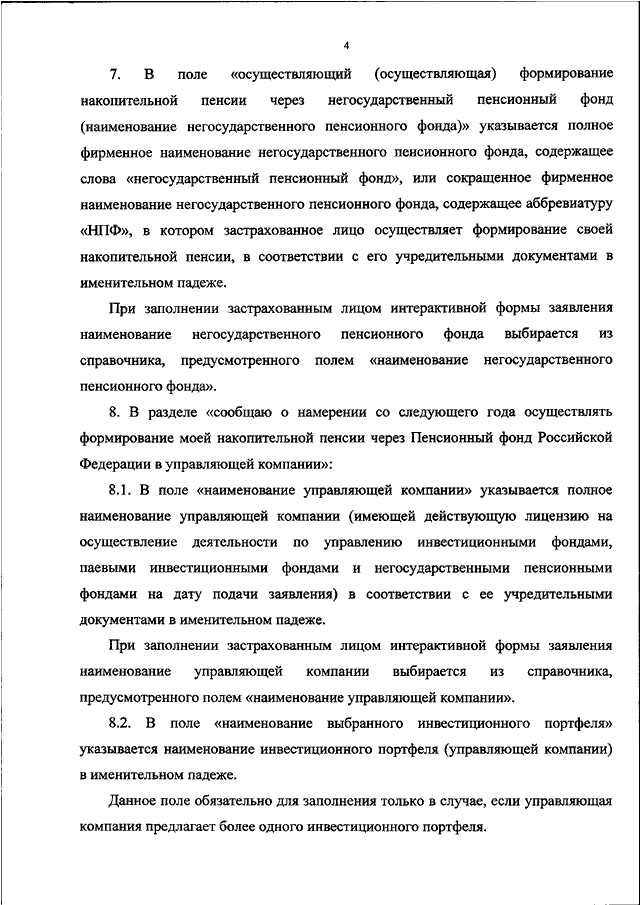 4

7. В поле «осуществляющий (осуществляющая) формирование накопительной пенсии через негосударственный пенсионный фонд (наименование негосударственного пенсионного фонда)» указывается полное фирменное наименование негосударственного пенсионного фонда, содержащее слова «негосударственный пенсионный фонд», или сокращенное фирменное наименование негосударственного пенсионного фонда, содержащее аббревиатуру «НПФ», в котором застрахованное лицо осуществляет формирование своей накопительной пенсии, в соответствии с его учредительными документами в именительном падеже.

При заполнении застрахованным лицом интерактивной формы заявления наименование негосударственного пенсионного фонда выбирается из справочника, предусмотренного полем «наименование негосударственного пенсионного фонда».

8. В разделе «сообщаю о намерении со следующего года осуществлять формирование моей накопительной пенсии через Пенсионный фонд Российской Федерации в управляющей компании»:

8.1. В поле «наименование управляющей компании» указывается полное наименование управляющей компании (имеющей действующую лицензию на осуществление деятельности по управлению инвестиционными фондами, паевыми инвестиционными фондами и негосударственными пенсионными фондами на дату подачи заявления) в соответствии с ее учредительными документами в именительном падеже.

При заполнении застрахованным лицом интерактивной формы заявления наименование управляющей компании выбирается из справочника, предусмотренного полем «наименование управляющей компании».

8.2. В поле «наименование выбранного инвестиционного портфеля» указывается наименование инвестиционного портфеля (управляющей компании) в именительном падеже.

Данное поле обязательно для заполнения только в случае, если управляющая компания предлагает более одного инвестиционного портфеля.